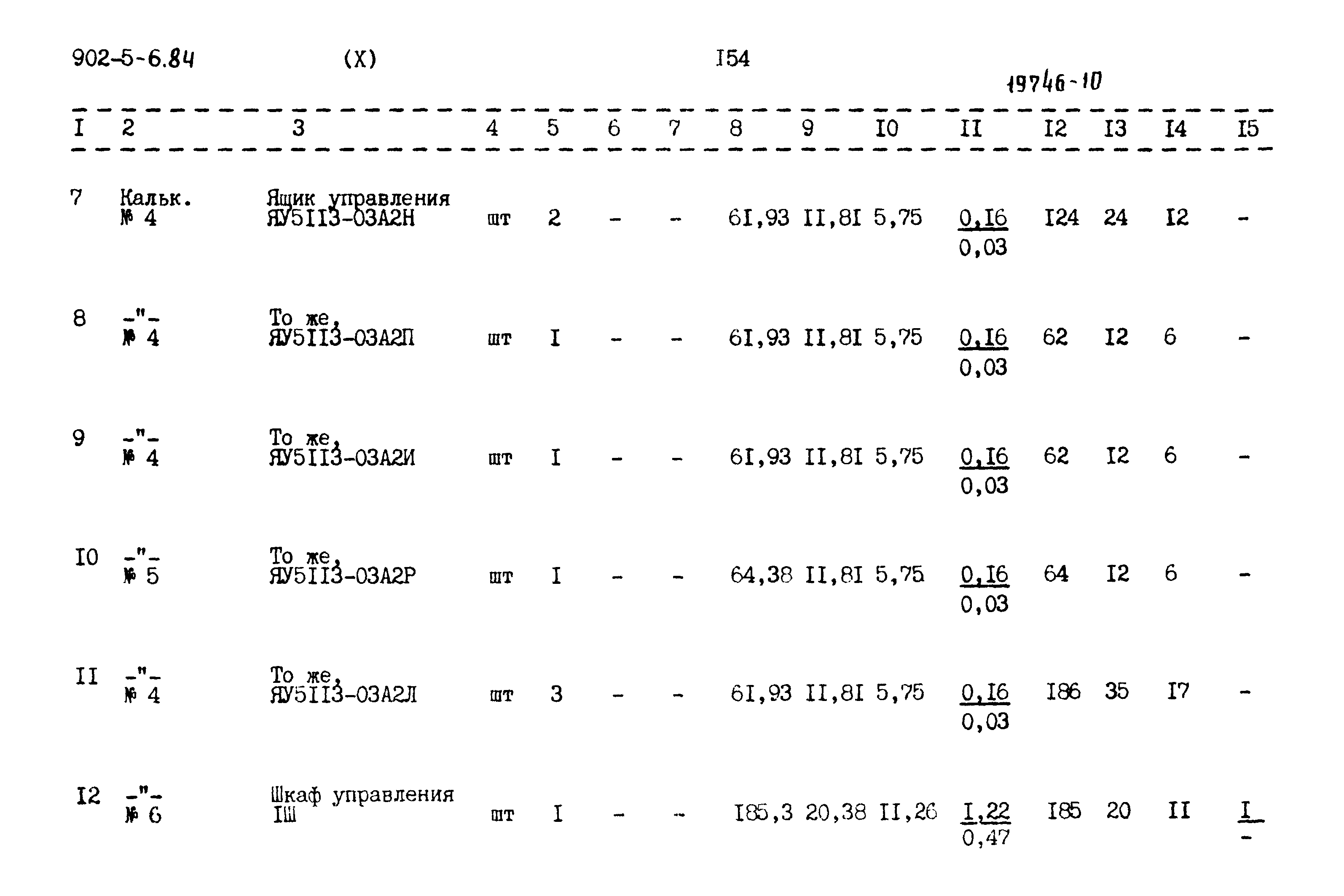 902-5-6.84 (X) I54

19746-10

| I | 2 | 3 | 4 | 5 | 6 | 7 | 8 | 9 | I0 | II | I2 | I3 | I4 | I5 |
|---|---|---|---|---|---|---|---|---|---|---|---|---|---|---|
| 7 | Кальк. № 4 | Ящик управления ЯУ5II3-03А2Н | шт | 2 | - | - | 6I,93 | II,8I | 5,75 | $\frac{0,I6}{0,03}$ | I24 | 24 | I2 | - |
| 8 | -"- № 4 | То же, ЯУ5II3-03А2П | шт | I | - | - | 6I,93 | II,8I | 5,75 | $\frac{0,I6}{0,03}$ | 62 | I2 | 6 | - |
| 9 | -"- № 4 | То же, ЯУ5II3-03А2И | шт | I | - | - | 6I,93 | II,8I | 5,75 | $\frac{0,I6}{0,03}$ | 62 | I2 | 6 | - |
| I0 | -"- № 5 | То же, ЯУ5II3-03А2Р | шт | I | - | - | 64,38 | II,8I | 5,75 | $\frac{0,I6}{0,03}$ | 64 | I2 | 6 | - |
| II | -"- № 4 | То же, ЯУ5II3-03А2Л | шт | 3 | - | - | 6I,93 | II,8I | 5,75 | $\frac{0,I6}{0,03}$ | I86 | 35 | I7 | - |
| I2 | -"- № 6 | Шкаф управления IШ | шт | I | - | - | I85,3 | 20,38 | II,26 | $\frac{I,22}{0,47}$ | I85 | 20 | II | $\frac{I}{-}$ |